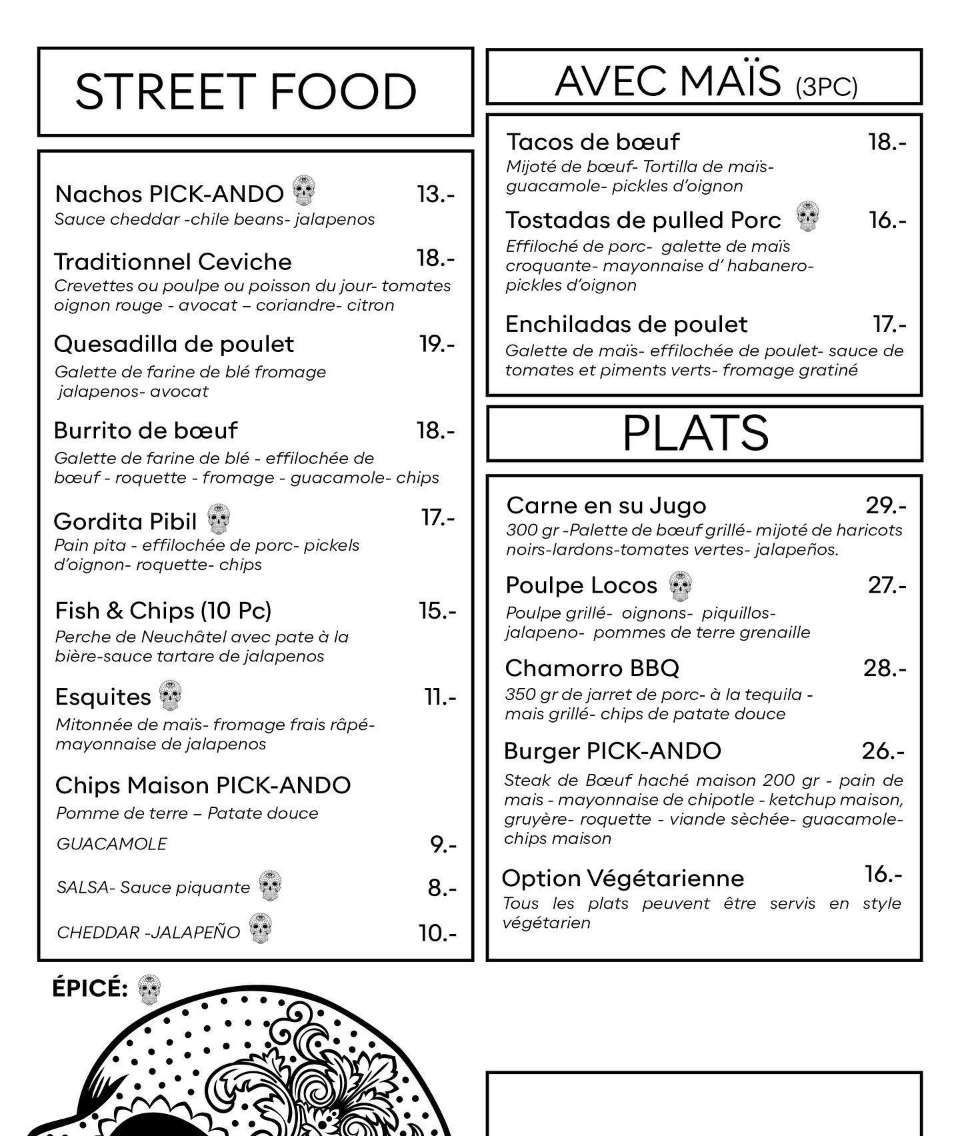 STREET FOOD

Nachos PICK-ANDO 13.-
Sauce cheddar -chile beans- jalapenos

Traditionnel Ceviche 18.-
Crevettes ou poulpe ou poisson du jour- tomates oignon rouge - avocat – coriandre- citron

Quesadilla de poulet 19.-
Galette de farine de blé fromage jalapenos- avocat

Burrito de bœuf 18.-
Galette de farine de blé - effilochée de bœuf - roquette - fromage - guacamole- chips

Gordita Pibil 17.-
Pain pita - effilochée de porc- pickels d'oignon- roquette- chips

Fish & Chips (10 Pc) 15.-
Perche de Neuchâtel avec pate à la bière-sauce tartare de jalapenos

Esquites 11.-
Mitonnée de maïs- fromage frais râpé- mayonnaise de jalapenos

Chips Maison PICK-ANDO
Pomme de terre – Patate douce

GUACAMOLE 9.-

SALSA- Sauce piquante 8.-

CHEDDAR -JALAPEÑO 10.-

ÉPICÉ:

AVEC MAÏS (3PC)

Tacos de bœuf 18.-
Mijoté de bœuf- Tortilla de maïs- guacamole- pickles d'oignon

Tostadas de pulled Porc 16.-
Effiloché de porc- galette de maïs croquante- mayonnaise d' habanero- pickles d'oignon

Enchiladas de poulet 17.-
Galette de maïs- effilochée de poulet- sauce de tomates et piments verts- fromage gratiné

PLATS

Carne en su Jugo 29.-
300 gr -Palette de bœuf grillé- mijoté de haricots noirs-lardons-tomates vertes- jalapeños.

Poulpe Locos 27.-
Poulpe grillé- oignons- piquillos- jalapeno- pommes de terre grenaille

Chamorro BBQ 28.-
350 gr de jarret de porc- à la tequila - mais grillé- chips de patate douce

Burger PICK-ANDO 26.-
Steak de Bœuf haché maison 200 gr - pain de mais - mayonnaise de chipotle - ketchup maison, gruyère- roquette - viande sèchée- guacamole- chips maison

Option Végétarienne 16.-
Tous les plats peuvent être servis en style végétarien